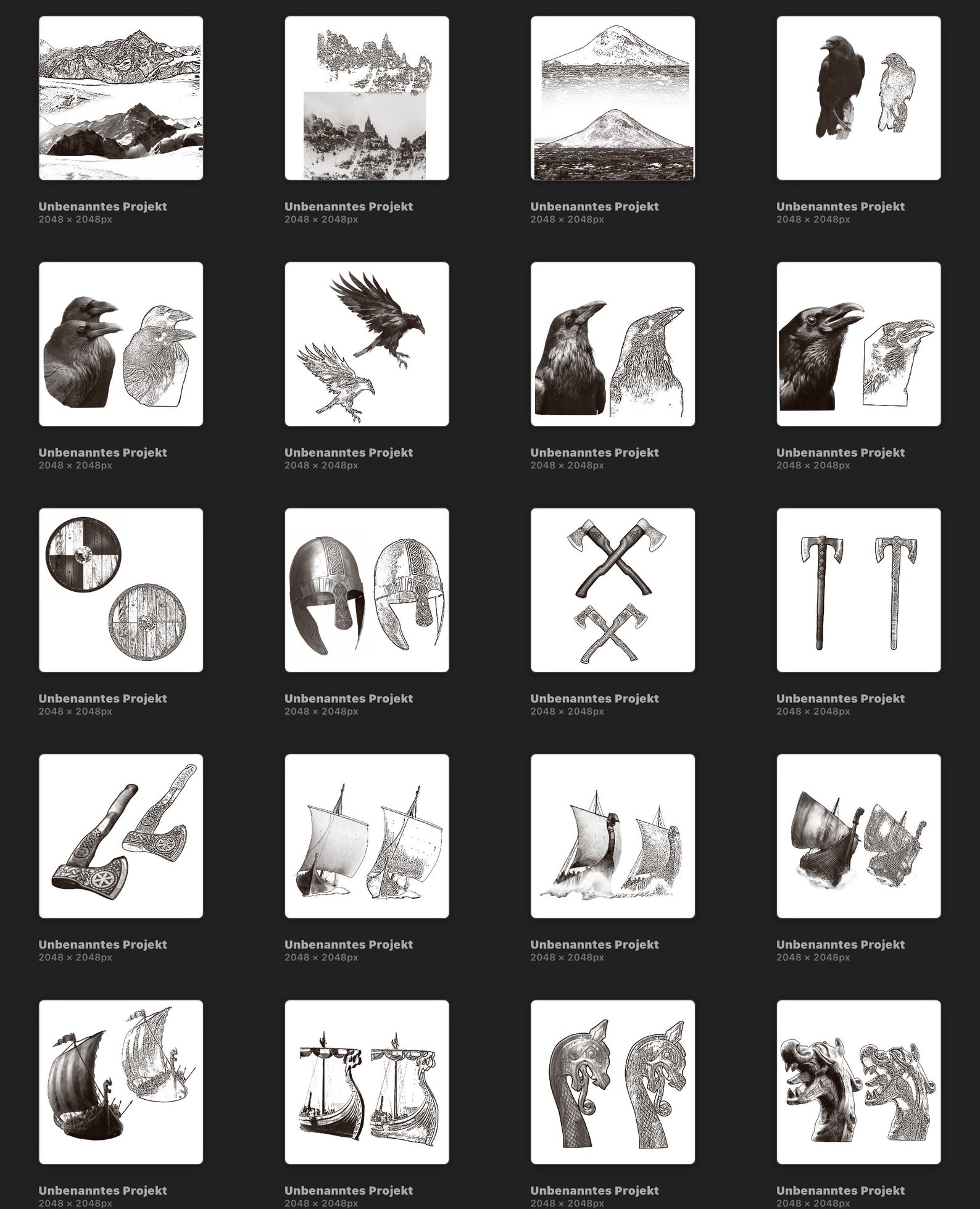 Unbenanntes Projekt
2048 × 2048px

Unbenanntes Projekt
2048 × 2048px

Unbenanntes Projekt
2048 × 2048px

Unbenanntes Projekt
2048 × 2048px

Unbenanntes Projekt
2048 × 2048px

Unbenanntes Projekt
2048 × 2048px

Unbenanntes Projekt
2048 × 2048px

Unbenanntes Projekt
2048 × 2048px

Unbenanntes Projekt
2048 × 2048px

Unbenanntes Projekt
2048 × 2048px

Unbenanntes Projekt
2048 × 2048px

Unbenanntes Projekt
2048 × 2048px

Unbenanntes Projekt
2048 × 2048px

Unbenanntes Projekt
2048 × 2048px

Unbenanntes Projekt
2048 × 2048px

Unbenanntes Projekt
2048 × 2048px

Unbenanntes Projekt
2048 × 2048px

Unbenanntes Projekt
2048 × 2048px

Unbenanntes Projekt
2048 × 2048px

Unbenanntes Projekt
2048 × 2048px